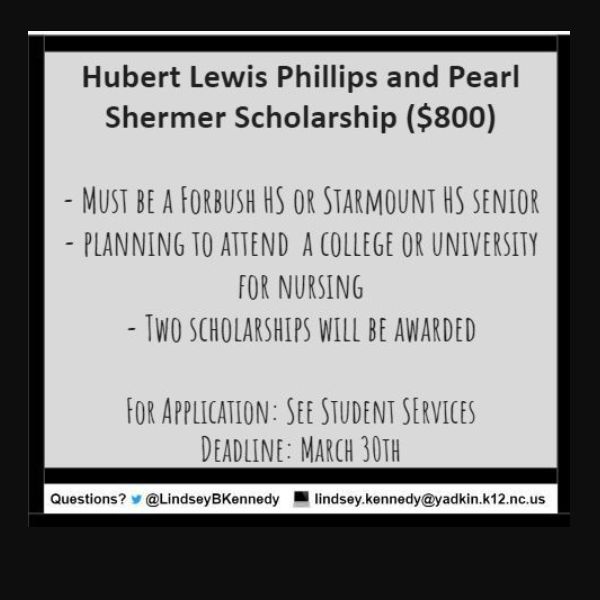 Hubert Lewis Phillips and Pearl Shermer Scholarship ($800)

- Must be a Forbush HS or Starmount HS senior
- planning to attend a college or university for nursing
- Two scholarships will be awarded

For Application: See Student SErvices
Deadline: March 30th

Questions? @LindseyBKennedy lindsey.kennedy@yadkin.k12.nc.us